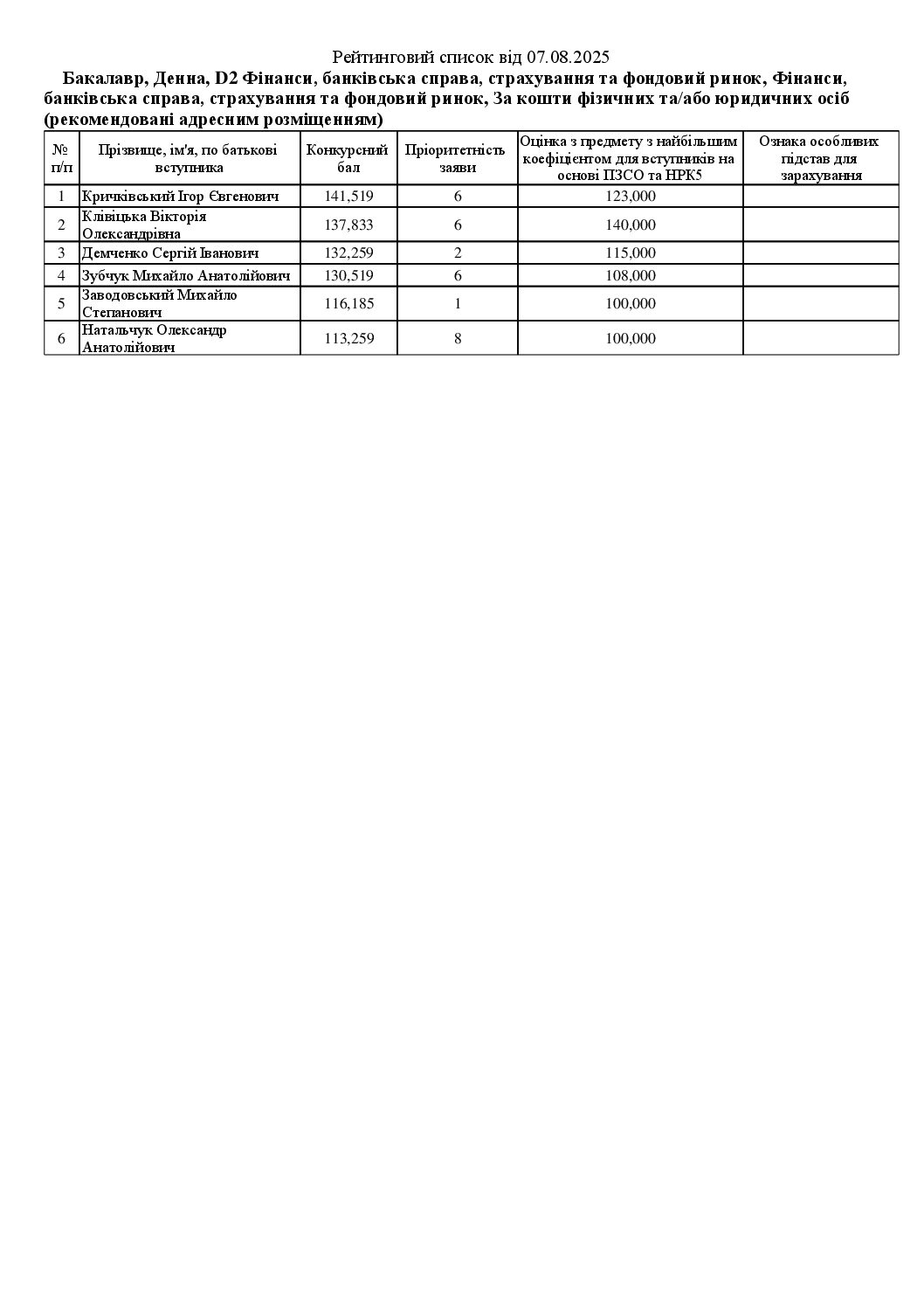 Рейтинговий список від 07.08.2025

Бакалавр, Денна, D2 Фінанси, банківська справа, страхування та фондовий ринок, Фінанси, банківська справа, страхування та фондовий ринок, За кошти фізичних та/або юридичних осіб (рекомендовані адресним розміщенням)

| № п/п | Прізвище, ім'я, по батькові вступника | Конкурсний бал | Пріоритетність заяви | Оцінка з предмету з найбільшим коефіцієнтом для вступників на основі ПЗСО та НРК5 | Ознака особливих підстав для зарахування |
|---|---|---|---|---|---|
| 1 | Кричківський Ігор Євгенович | 141,519 | 6 | 123,000 | |
| 2 | Клівіцька Вікторія Олександрівна | 137,833 | 6 | 140,000 | |
| 3 | Демченко Сергій Іванович | 132,259 | 2 | 115,000 | |
| 4 | Зубчук Михайло Анатолійович | 130,519 | 6 | 108,000 | |
| 5 | Заводовський Михайло Степанович | 116,185 | 1 | 100,000 | |
| 6 | Натальчук Олександр Анатолійович | 113,259 | 8 | 100,000 | |